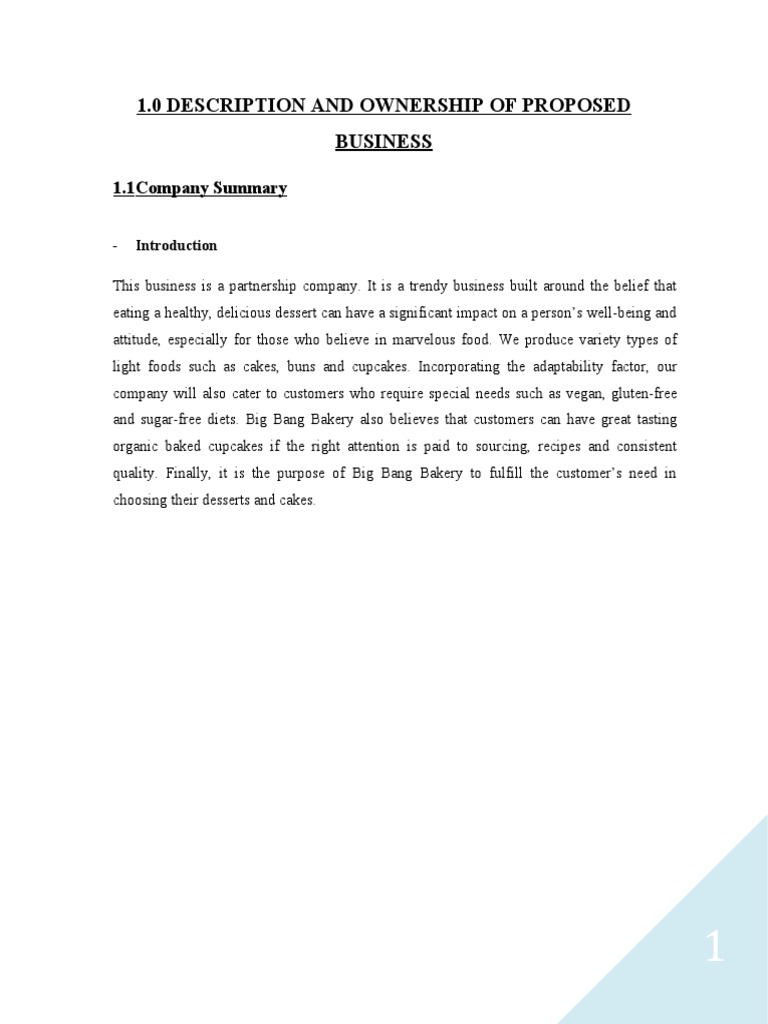 1.0 DESCRIPTION AND OWNERSHIP OF PROPOSED BUSINESS

1.1Company Summary

- Introduction

This business is a partnership company. It is a trendy business built around the belief that eating a healthy, delicious dessert can have a significant impact on a person's well-being and attitude, especially for those who believe in marvelous food. We produce variety types of light foods such as cakes, buns and cupcakes. Incorporating the adaptability factor, our company will also cater to customers who require special needs such as vegan, gluten-free and sugar-free diets. Big Bang Bakery also believes that customers can have great tasting organic baked cupcakes if the right attention is paid to sourcing, recipes and consistent quality. Finally, it is the purpose of Big Bang Bakery to fulfill the customer's need in choosing their desserts and cakes.

1